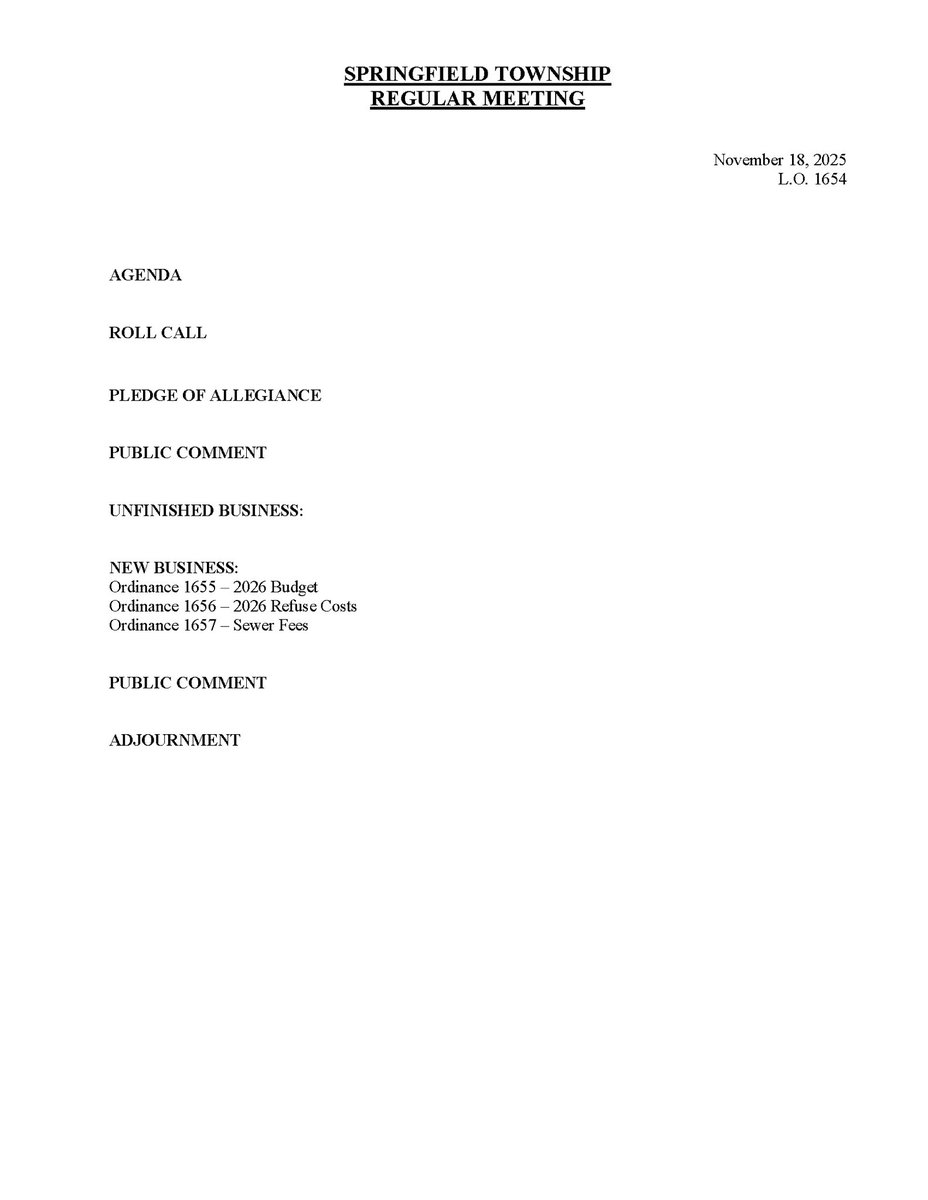 SPRINGFIELD TOWNSHIP
REGULAR MEETING

November 18, 2025
L.O. 1654

AGENDA

ROLL CALL

PLEDGE OF ALLEGIANCE

PUBLIC COMMENT

UNFINISHED BUSINESS:

NEW BUSINESS:
Ordinance 1655 – 2026 Budget
Ordinance 1656 – 2026 Refuse Costs
Ordinance 1657 – Sewer Fees

PUBLIC COMMENT

ADJOURNMENT